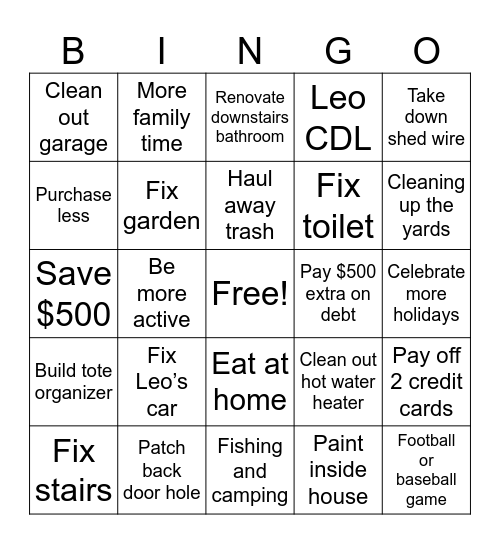 | B | I | N | G | O |
|---|---|---|---|---|
| Clean out garage | More family time | Renovate downstairs bathroom | Leo CDL | Take down shed wire |
| Purchase less | Fix garden | Haul away trash | Fix toilet | Cleaning up the yards |
| Save \$500 | Be more active | Free! | Pay \$500 extra on debt | Celebrate more holidays |
| Build tote organizer | Fix Leo's car | Eat at home | Clean out hot water heater | Pay off 2 credit cards |
| Fix stairs | Patch back door hole | Fishing and camping | Paint inside house | Football or baseball game |